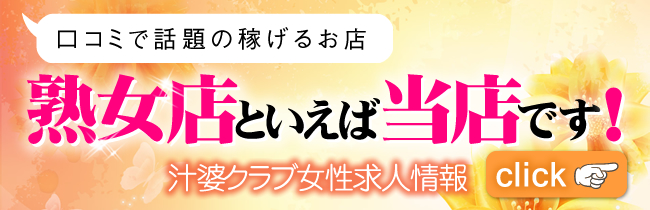 口コミで話題の稼げるお店

熟女店といえば当店です！

汁婆クラブ女性求人情報

click